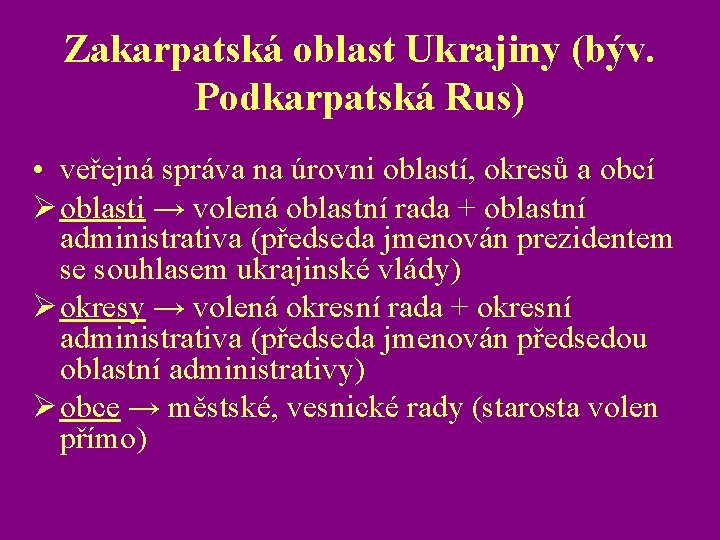 Zakarpatská oblast Ukrajiny (býv. Podkarpatská Rus)

• veřejná správa na úrovni oblastí, okresů a obcí

➢ oblasti → volená oblastní rada + oblastní administrativa (předseda jmenován prezidentem se souhlasem ukrajinské vlády)

➢ okresy → volená okresní rada + okresní administrativa (předseda jmenován předsedou oblastní administrativy)

➢ obce → městské, vesnické rady (starosta volen přímo)